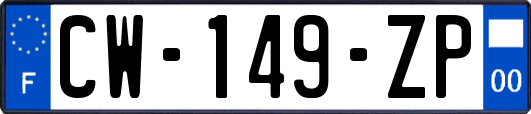 F
CW-149-ZP
00